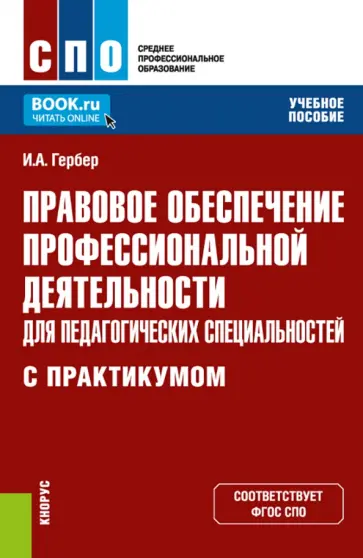 СПО

СРЕДНЕЕ ПРОФЕССИОНАЛЬНОЕ ОБРАЗОВАНИЕ

BOOK.ru
ЧИТАТЬ ONLINE

УЧЕБНОЕ ПОСОБИЕ

И.А. Гербер

ПРАВОВОЕ ОБЕСПЕЧЕНИЕ ПРОФЕССИОНАЛЬНОЙ ДЕЯТЕЛЬНОСТИ ДЛЯ ПЕДАГОГИЧЕСКИХ СПЕЦИАЛЬНОСТЕЙ

С ПРАКТИКУМОМ

КНОРУС

СООТВЕТСТВУЕТ ФГОС СПО